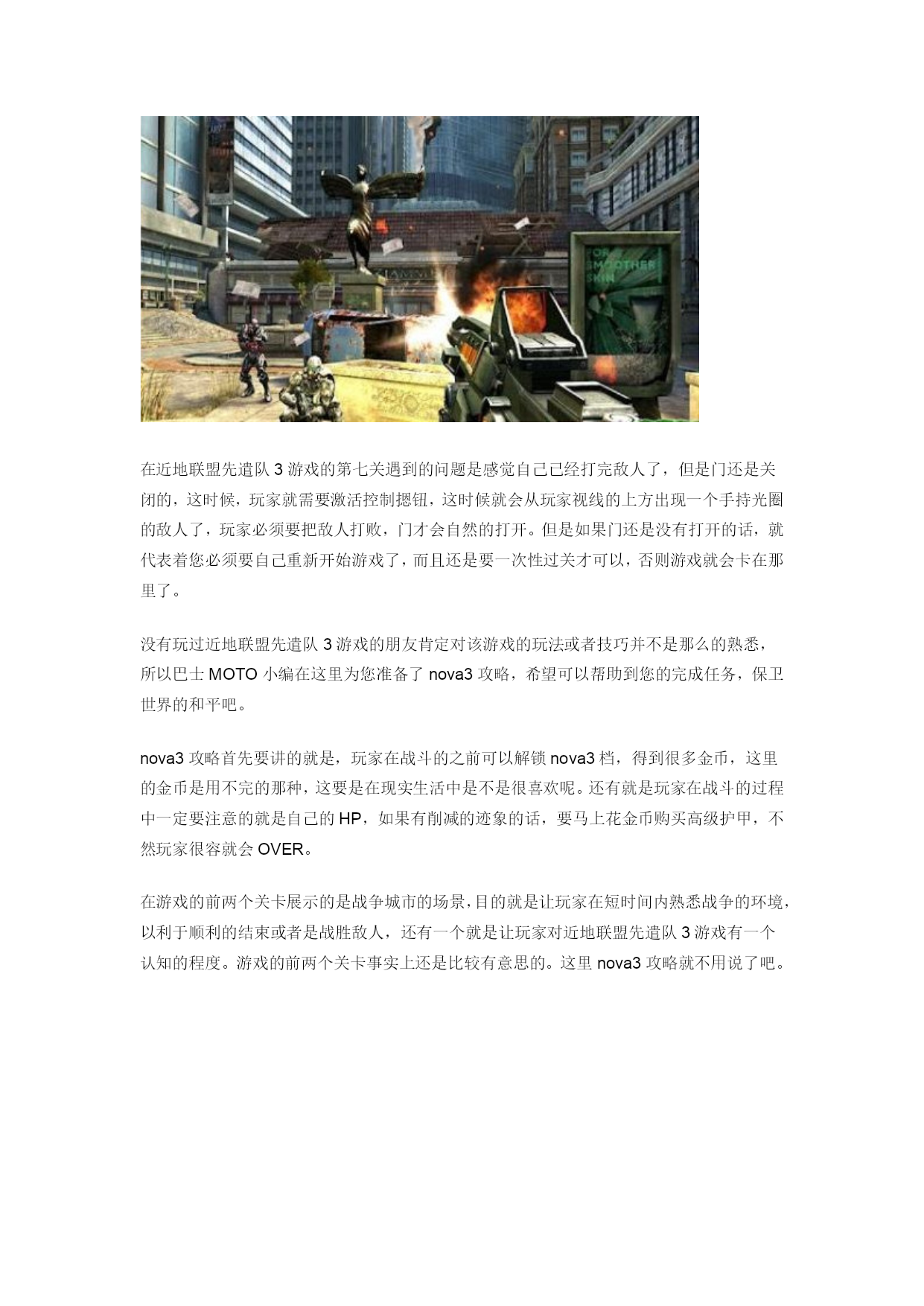 FOR SMOOTHER SKIN

在近地联盟先遣队 3 游戏的第七关遇到的问题是感觉自己已经打完敌人了，但是门还是关闭的，这时候，玩家就需要激活控制摁钮，这时候就会从玩家视线的上方出现一个手持光圈的敌人了，玩家必须要把敌人打败，门才会自然的打开。但是如果门还是没有打开的话，就代表着您必须要自己重新开始游戏了，而且还是要一次性过关才可以，否则游戏就会卡在那里了。

没有玩过近地联盟先遣队 3 游戏的朋友肯定对该游戏的玩法或者技巧并不是那么的熟悉，所以巴士 MOTO 小编在这里为您准备了 nova3 攻略，希望可以帮助到您的完成任务，保卫世界的和平吧。

nova3 攻略首先要讲的就是，玩家在战斗的之前可以解锁 nova3 档，得到很多金币，这里的金币是用不完的那种，这要是在现实生活中是不是很喜欢呢。还有就是玩家在战斗的过程中一定要注意的就是自己的 HP，如果有削减的迹象的话，要马上花金币购买高级护甲，不然玩家很容就会 OVER。

在游戏的前两个关卡展示的是战争城市的场景，目的就是让玩家在短时间内熟悉战争的环境，以利于顺利的结束或者是战胜敌人，还有一个就是让玩家对近地联盟先遣队 3 游戏有一个认知的程度。游戏的前两个关卡事实上还是比较有意思的。这里 nova3 攻略就不用说了吧。